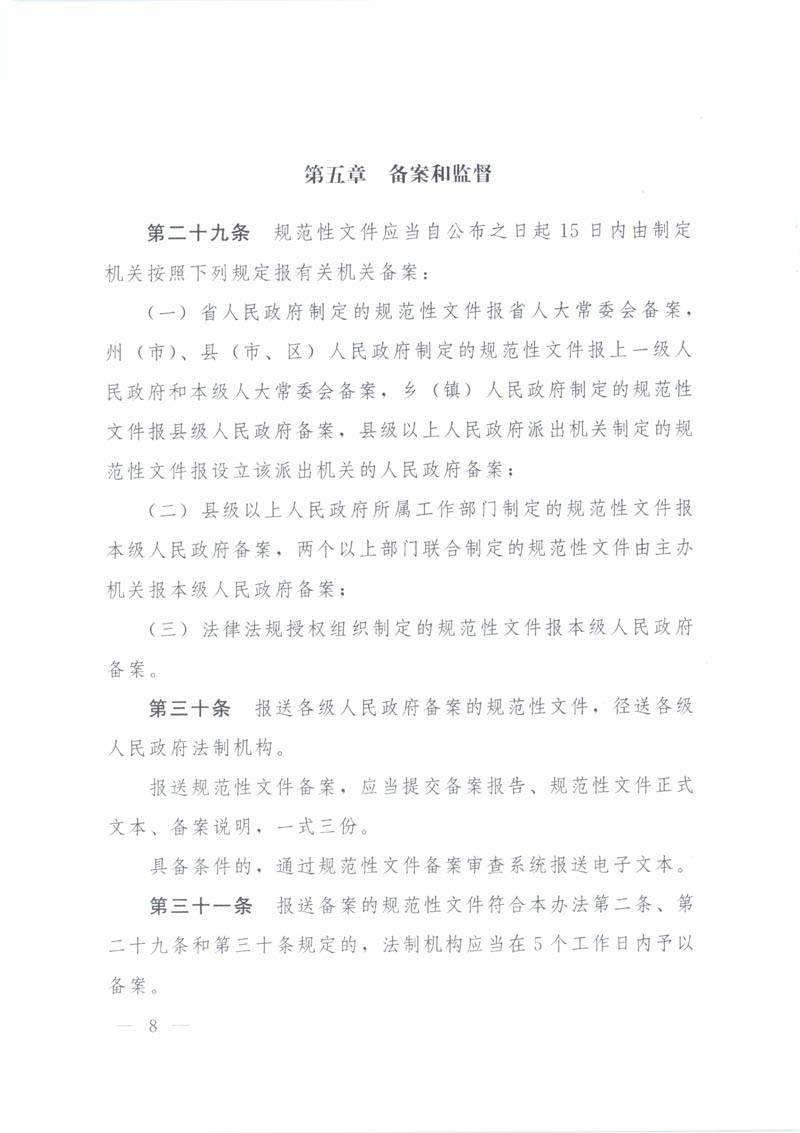 第五章　备案和监督

第二十九条　规范性文件应当自公布之日起15日内由制定机关按照下列规定报有关机关备案：

（一）省人民政府制定的规范性文件报省人大常委会备案，州（市）、县（市、区）人民政府制定的规范性文件报上一级人民政府和本级人大常委会备案，乡（镇）人民政府制定的规范性文件报县级人民政府备案，县级以上人民政府派出机关制定的规范性文件报设立该派出机关的人民政府备案；

（二）县级以上人民政府所属工作部门制定的规范性文件报本级人民政府备案，两个以上部门联合制定的规范性文件由主办机关报本级人民政府备案；

（三）法律法规授权组织制定的规范性文件报本级人民政府备案。

第三十条　报送各级人民政府备案的规范性文件，径送各级人民政府法制机构。

报送规范性文件备案，应当提交备案报告、规范性文件正式文本、备案说明，一式三份。

具备条件的，通过规范性文件备案审查系统报送电子文本。

第三十一条　报送备案的规范性文件符合本办法第二条、第二十九条和第三十条规定的，法制机构应当在5个工作日内予以备案。

— 8 —